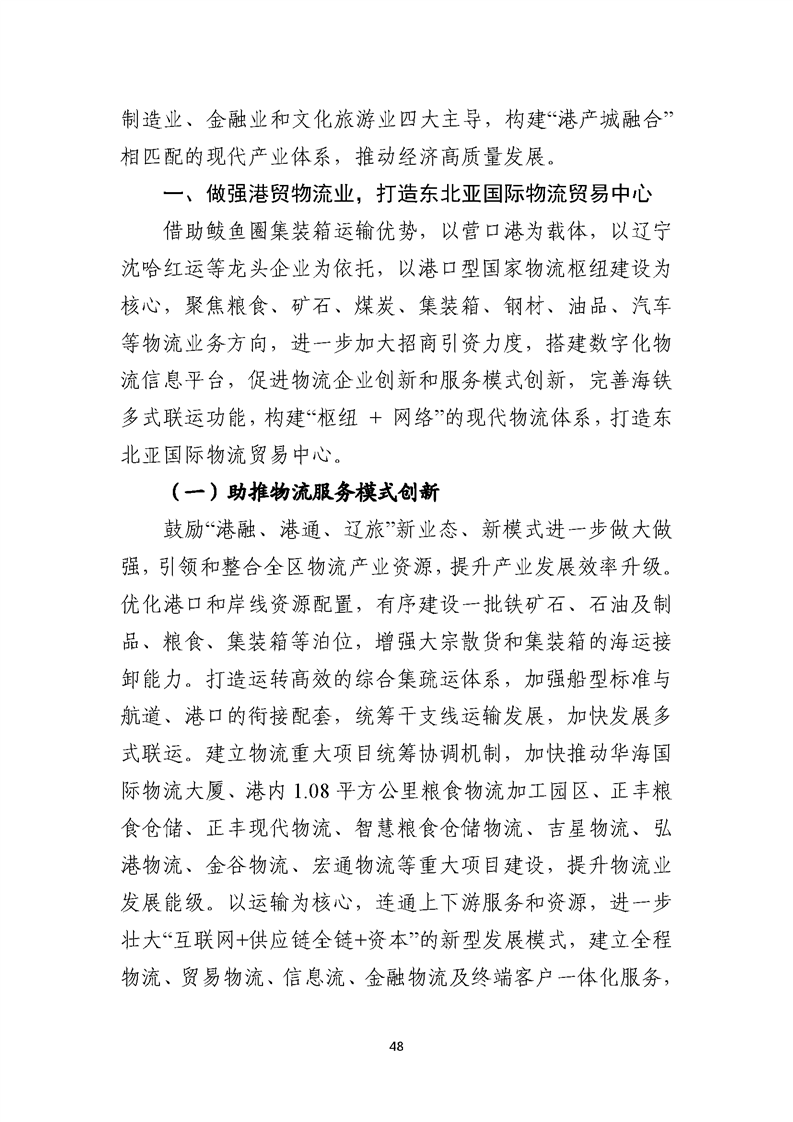 制造业、金融业和文化旅游业四大主导，构建“港产城融合”相匹配的现代产业体系，推动经济高质量发展。

一、做强港贸物流业，打造东北亚国际物流贸易中心

借助鲅鱼圈集装箱运输优势，以营口港为载体，以辽宁沈哈红运等龙头企业为依托，以港口型国家物流枢纽建设为核心，聚焦粮食、矿石、煤炭、集装箱、钢材、油品、汽车等物流业务方向，进一步加大招商引资力度，搭建数字化物流信息平台，促进物流企业创新和服务模式创新，完善海铁多式联运功能，构建“枢纽 + 网络”的现代物流体系，打造东北亚国际物流贸易中心。

（一）助推物流服务模式创新

鼓励“港融、港通、辽旅”新业态、新模式进一步做大做强，引领和整合全区物流产业资源，提升产业发展效率升级。优化港口和岸线资源配置，有序建设一批铁矿石、石油及制品、粮食、集装箱等泊位，增强大宗散货和集装箱的海运接卸能力。打造运转高效的综合集疏运体系，加强船型标准与航道、港口的衔接配套，统筹干支线运输发展，加快发展多式联运。建立物流重大项目统筹协调机制，加快推动华海国际物流大厦、港内 1.08 平方公里粮食物流加工园区、正丰粮食仓储、正丰现代物流、智慧粮食仓储物流、吉星物流、弘港物流、金谷物流、宏通物流等重大项目建设，提升物流业发展能级。以运输为核心，连通上下游服务和资源，进一步壮大“互联网+供应链全链+资本”的新型发展模式，建立全程物流、贸易物流、信息流、金融物流及终端客户一体化服务，

48